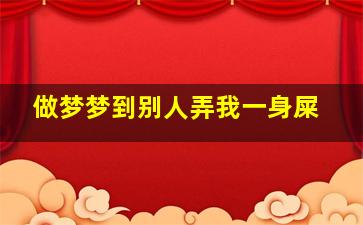 做梦梦到别人弄我一身屎